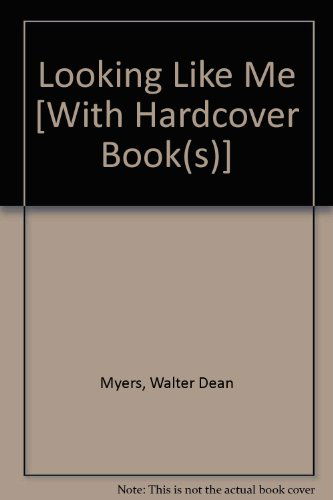 Looking Like Me [With Hardcover Book(s)]

Myers, Walter Dean

Note: This is not the actual book cover